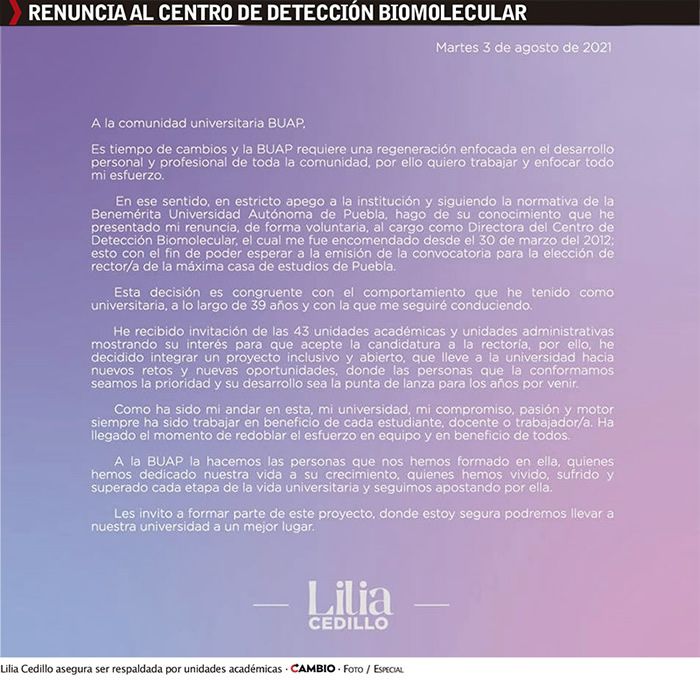 RENUNCIA AL CENTRO DE DETECCIÓN BIOMOLECULAR

Martes 3 de agosto de 2021

A la comunidad universitaria BUAP,

Es tiempo de cambios y la BUAP requiere una regeneración enfocada en el desarrollo personal y profesional de toda la comunidad, por ello quiero trabajar y enfocar todo mi esfuerzo.

En ese sentido, en estricto apego a la institución y siguiendo la normativa de la Benemérita Universidad Autónoma de Puebla, hago de su conocimiento que he presentado mi renuncia, de forma voluntaria, al cargo como Directora del Centro de Detección Biomolecular, el cual me fue encomendado desde el 30 de marzo del 2012; esto con el fin de poder esperar a la emisión de la convocatoria para la elección de rector/a de la máxima casa de estudios de Puebla.

Esta decisión es congruente con el comportamiento que he tenido como universitaria, a lo largo de 39 años y con la que me seguiré conduciendo.

He recibido invitación de las 43 unidades académicas y unidades administrativas mostrando su interés para que acepte la candidatura a la rectoría, por ello, he decidido integrar un proyecto inclusivo y abierto, que lleve a la universidad hacia nuevos retos y nuevas oportunidades, donde las personas que la conformamos seamos la prioridad y su desarrollo sea la punta de lanza para los años por venir.

Como ha sido mi andar en esta, mi universidad, mi compromiso, pasión y motor siempre ha sido trabajar en beneficio de cada estudiante, docente o trabajador/a. Ha llegado el momento de redoblar el esfuerzo en equipo y en beneficio de todos.

A la BUAP la hacemos las personas que nos hemos formado en ella, quienes hemos dedicado nuestra vida a su crecimiento, quienes hemos vivido, sufrido y superado cada etapa de la vida universitaria y seguimos apostando por ella.

Les invito a formar parte de este proyecto, donde estoy segura podremos llevar a nuestra universidad a un mejor lugar.

Lilia
CEDILLO

Lilia Cedillo asegura ser respaldada por unidades académicas · CAMBIO · Foto / Especial